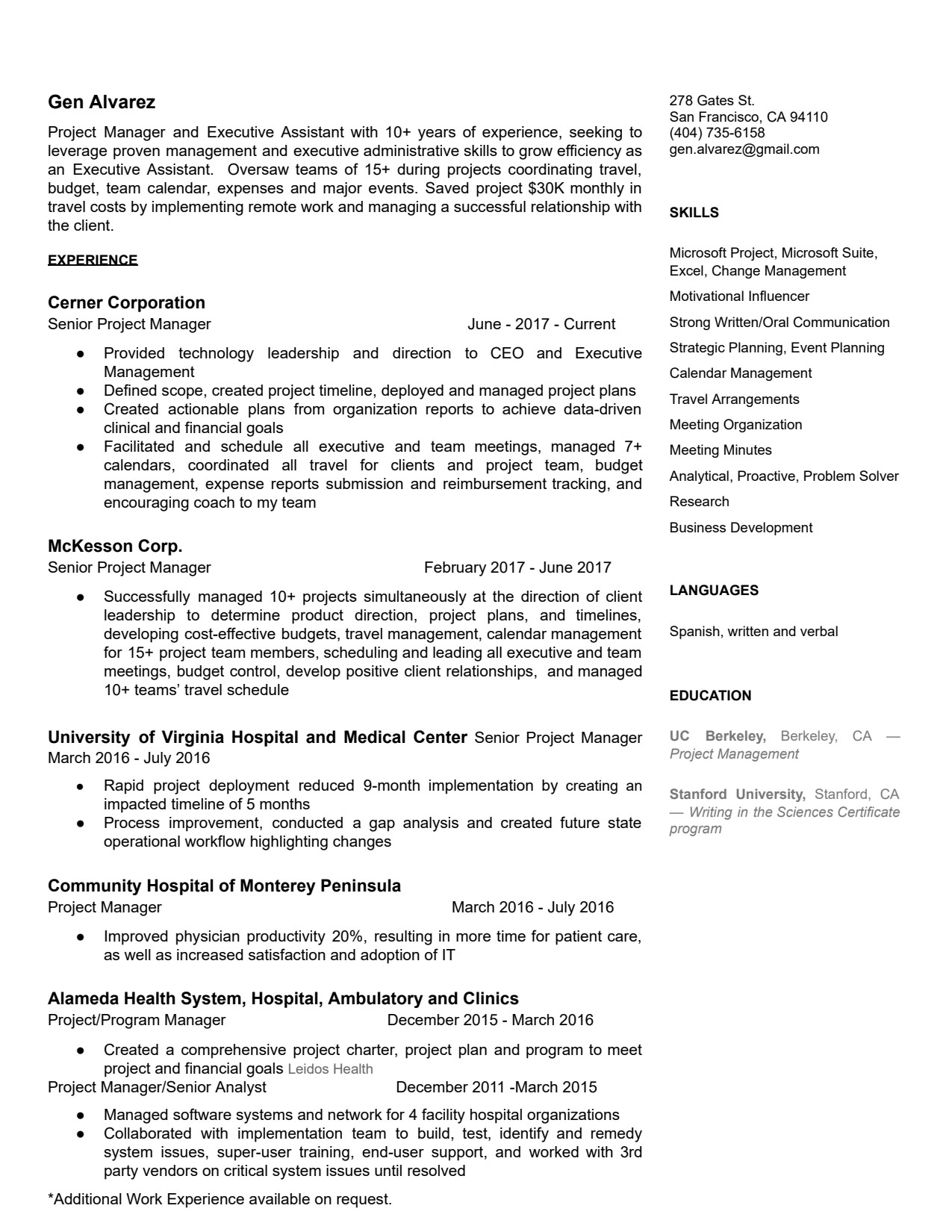 Gen Alvarez

Project Manager and Executive Assistant with 10+ years of experience, seeking to leverage proven management and executive administrative skills to grow efficiency as an Executive Assistant. Oversaw teams of 15+ during projects coordinating travel, budget, team calendar, expenses and major events. Saved project $30K monthly in travel costs by implementing remote work and managing a successful relationship with the client.

EXPERIENCE

Cerner Corporation
Senior Project Manager June - 2017 - Current

● Provided technology leadership and direction to CEO and Executive Management
● Defined scope, created project timeline, deployed and managed project plans
● Created actionable plans from organization reports to achieve data-driven clinical and financial goals
● Facilitated and schedule all executive and team meetings, managed 7+ calendars, coordinated all travel for clients and project team, budget management, expense reports submission and reimbursement tracking, and encouraging coach to my team

McKesson Corp.
Senior Project Manager February 2017 - June 2017

● Successfully managed 10+ projects simultaneously at the direction of client leadership to determine product direction, project plans, and timelines, developing cost-effective budgets, travel management, calendar management for 15+ project team members, scheduling and leading all executive and team meetings, budget control, develop positive client relationships, and managed 10+ teams' travel schedule

University of Virginia Hospital and Medical Center Senior Project Manager March 2016 - July 2016

● Rapid project deployment reduced 9-month implementation by creating an impacted timeline of 5 months
● Process improvement, conducted a gap analysis and created future state operational workflow highlighting changes

Community Hospital of Monterey Peninsula
Project Manager March 2016 - July 2016

● Improved physician productivity 20%, resulting in more time for patient care, as well as increased satisfaction and adoption of IT

Alameda Health System, Hospital, Ambulatory and Clinics
Project/Program Manager December 2015 - March 2016

● Created a comprehensive project charter, project plan and program to meet project and financial goals Leidos Health
Project Manager/Senior Analyst December 2011 -March 2015

● Managed software systems and network for 4 facility hospital organizations
● Collaborated with implementation team to build, test, identify and remedy system issues, super-user training, end-user support, and worked with 3rd party vendors on critical system issues until resolved

*Additional Work Experience available on request.

278 Gates St.
San Francisco, CA 94110
(404) 735-6158
gen.alvarez@gmail.com

SKILLS

Microsoft Project, Microsoft Suite, Excel, Change Management
Motivational Influencer
Strong Written/Oral Communication
Strategic Planning, Event Planning
Calendar Management
Travel Arrangements
Meeting Organization
Meeting Minutes
Analytical, Proactive, Problem Solver
Research
Business Development

LANGUAGES

Spanish, written and verbal

EDUCATION

UC Berkeley, Berkeley, CA — Project Management

Stanford University, Stanford, CA — Writing in the Sciences Certificate program